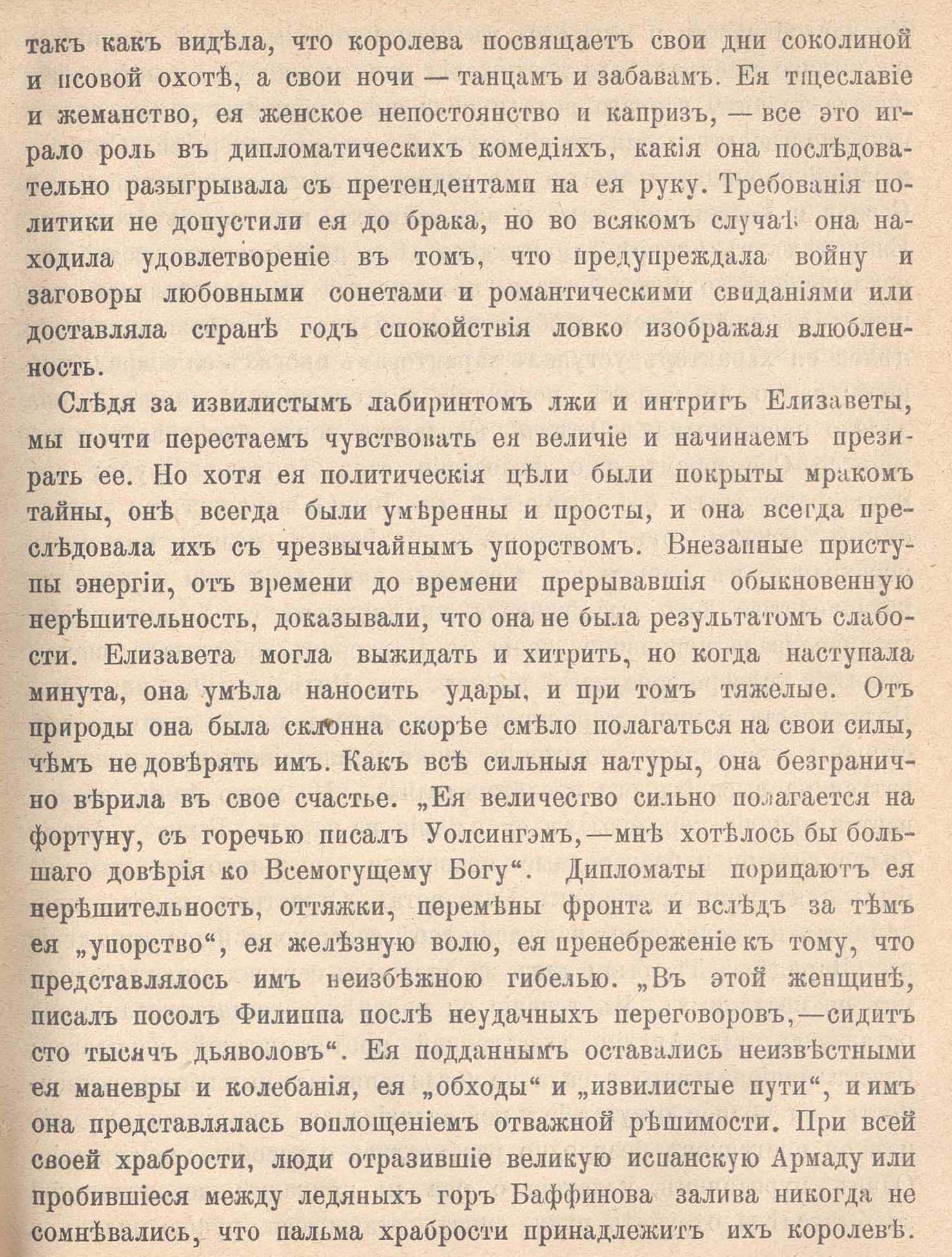 такъ какъ видѣла, что королева посвящаетъ свои дни соколиной и псовой охотѣ, а свои ночи — танцамъ и забавамъ. Ея тщеславіе и жеманство, ея женское непостоянство и капризъ, — все это играло роль въ дипломатическихъ комедіяхъ, какія она послѣдовательно разыгрывала съ претендентами на ея руку. Требованія политики не допустили ея до брака, но во всякомъ случаѣ она находила удовлетвореніе въ томъ, что предупреждала войну и заговоры любовными сонетами и романтическими свиданіями или доставляла странѣ годъ спокойствія ловко изображая влюбленность.

Слѣдя за извилистымъ лабиринтомъ лжи и интригъ Елизаветы, мы почти перестаемъ чувствовать ея величіе и начинаемъ презирать ее. Но хотя ея политическія цѣли были покрыты мракомъ тайны, онѣ всегда были умѣренны и просты, и она всегда преслѣдовала ихъ съ чрезвычайнымъ упорствомъ. Внезапные приступы энергіи, отъ времени до времени прерывавшія обыкновенную нерѣшительность, доказывали, что она не была результатомъ слабости. Елизавета могла выжидать и хитрить, но когда наступала минута, она умѣла наносить удары, и при томъ тяжелые. Отъ природы она была склонна скорѣе смѣло полагаться на свои силы, чѣмъ не довѣрять имъ. Какъ всѣ сильныя натуры, она безгранично вѣрила въ свое счастье. „Ея величество сильно полагается на фортуну, съ горечью писалъ Уолсингэмъ,—мнѣ хотѣлось бы большаго довѣрія ко Всемогущему Богу“. Дипломаты порицаютъ ея нерѣшительность, оттяжки, перемѣны фронта и вслѣдъ за тѣмъ ея „упорство“, ея желѣзную волю, ея пренебреженіе къ тому, что представлялось имъ неизбѣжною гибелью. „Въ этой женщинѣ, писалъ посолъ Филиппа послѣ неудачныхъ переговоровъ,—сидитъ сто тысячъ дьяволовъ“. Ея подданнымъ оставались неизвѣстными ея маневры и колебанія, ея „обходы“ и „извилистые пути“, и имъ она представлялась воплощеніемъ отважной рѣшимости. При всей своей храбрости, люди отразившіе великую испанскую Армаду или пробившіеся между ледяныхъ горъ Баффинова залива никогда не сомнѣвались, что пальма храбрости принадлежитъ ихъ королевѣ.